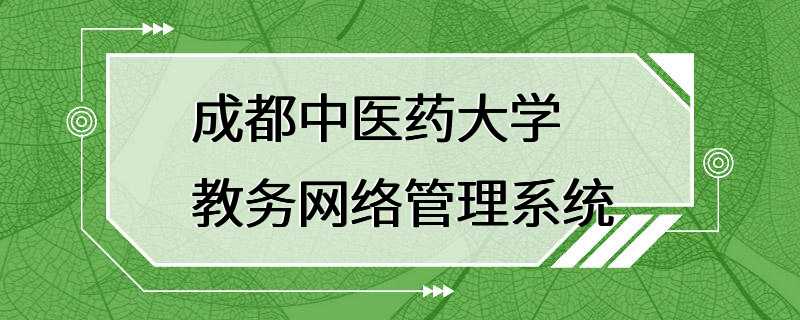 成都中医药大学
教务网络管理系统